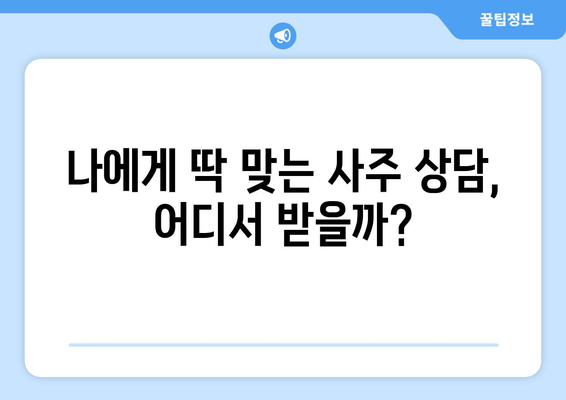 꿀팁정보

나에게 딱 맞는 사주 상담, 어디서 받을까?